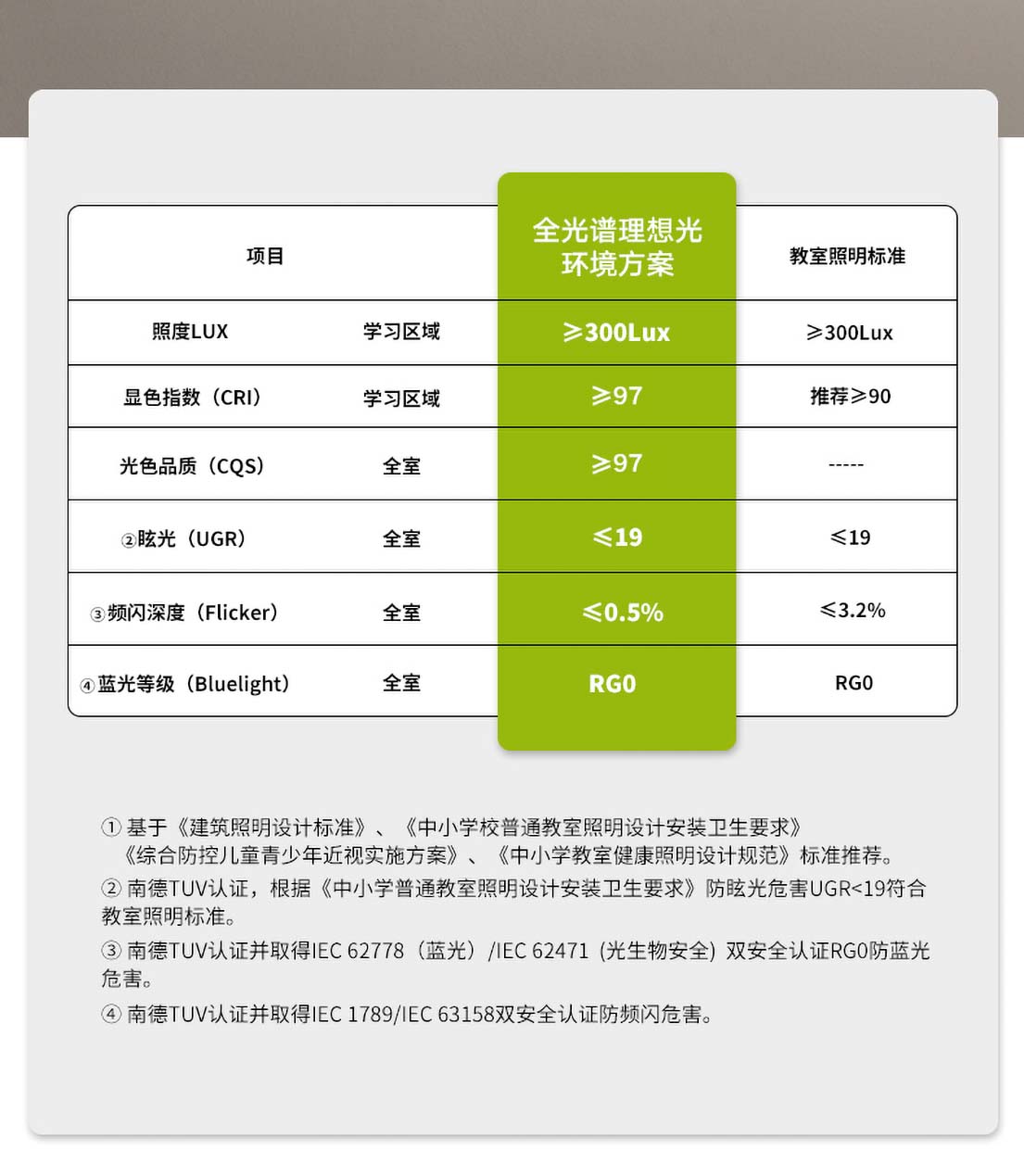 | 项目 | | 全光谱理想光环境方案 | 教室照明标准 |
|---|---|---|---|
| 照度LUX | 学习区域 | ≥300Lux | ≥300Lux |
| 显色指数（CRI） | 学习区域 | ≥97 | 推荐≥90 |
| 光色品质（CQS） | 全室 | ≥97 | ----- |
| ②眩光（UGR） | 全室 | ≤19 | ≤19 |
| ③频闪深度（Flicker） | 全室 | ≤0.5% | ≤3.2% |
| ④蓝光等级（Bluelight） | 全室 | RG0 | RG0 |

① 基于《建筑照明设计标准》、《中小学校普通教室照明设计安装卫生要求》《综合防控儿童青少年近视实施方案》、《中小学教室健康照明设计规范》标准推荐。

② 南德TUV认证，根据《中小学普通教室照明设计安装卫生要求》防眩光危害UGR<19符合教室照明标准。

③ 南德TUV认证并取得IEC 62778（蓝光）/IEC 62471（光生物安全）双安全认证RG0防蓝光危害。

④ 南德TUV认证并取得IEC 1789/IEC 63158双安全认证防频闪危害。